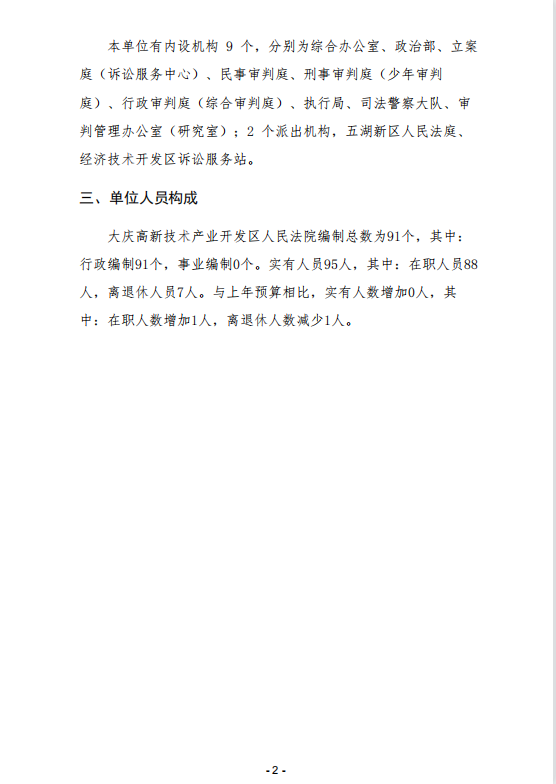 本单位有内设机构9个，分别为综合办公室、政治部、立案庭（诉讼服务中心）、民事审判庭、刑事审判庭（少年审判庭）、行政审判庭（综合审判庭）、执行局、司法警察大队、审判管理办公室（研究室）；2个派出机构，五湖新区人民法庭、经济技术开发区诉讼服务站。

三、单位人员构成

大庆高新技术产业开发区人民法院编制总数为91个，其中：行政编制91个，事业编制0个。实有人员95人，其中：在职人员88人，离退休人员7人。与上年预算相比，实有人数增加0人，其中：在职人数增加1人，离退休人数减少1人。

- 2 -